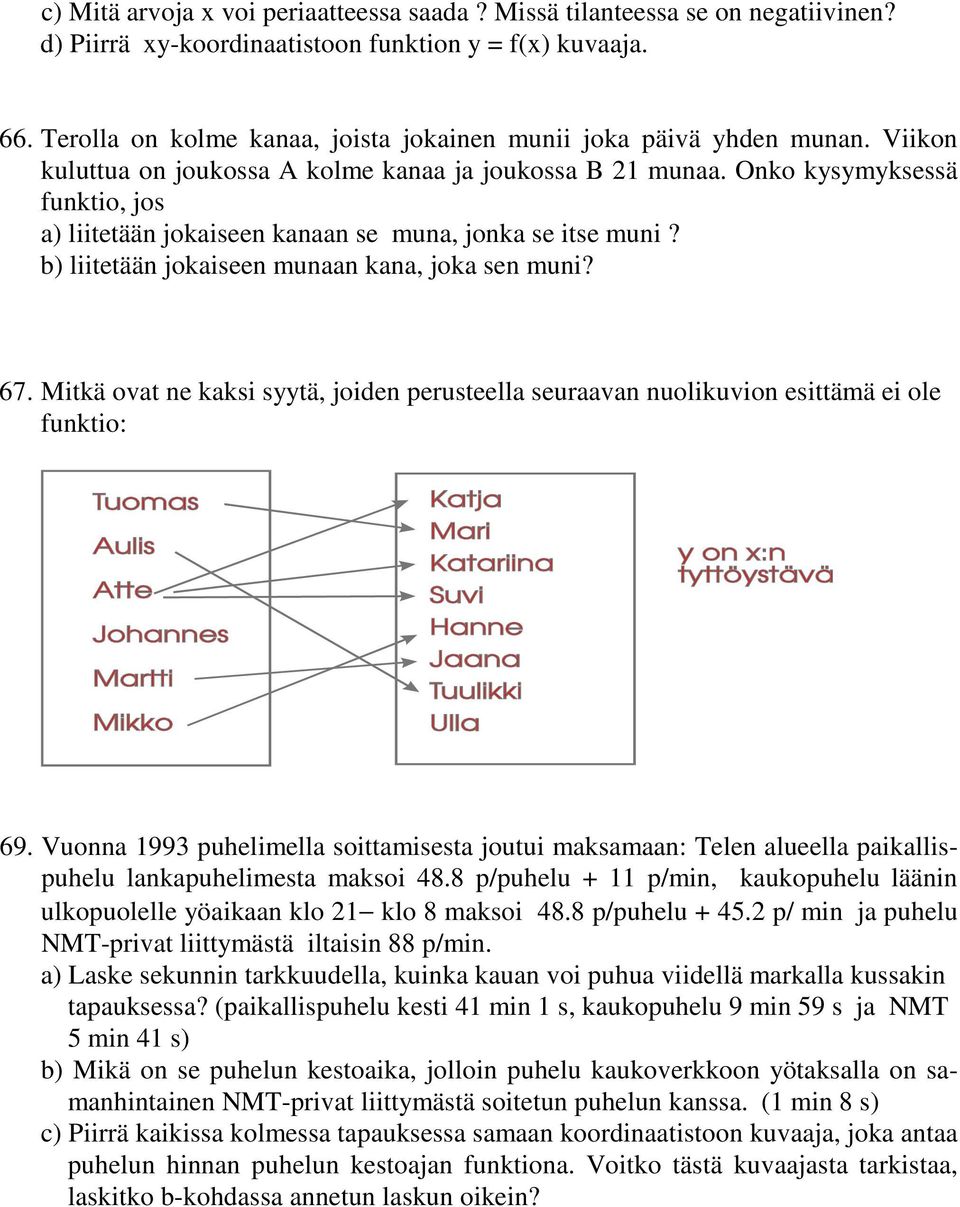 c) Mitä arvoja x voi periaatteessa saada ? Missä tilanteessa se on negatiivinen?
d) Piirrä xy-koordinaatistoon funktion y = f(x) kuvaaja.

66. Terolla on kolme kanaa, joista jokainen munii joka päivä yhden munan. Viikon kuluttua on joukossa A kolme kanaa ja joukossa B 21 munaa. Onko kysymyksessä funktio, jos
a) liitetään jokaiseen kanaan se muna, jonka se itse muni ?
b) liitetään jokaiseen munaan kana, joka sen muni?

67. Mitkä ovat ne kaksi syytä, joiden perusteella seuraavan nuolikuvion esittämä ei ole funktio:

Tuomas
Aulis
Atte
Johannes
Martti
Mikko

Katja
Mari
Katariina
Suvi
Hanne
Jaana
Tuulikki
Ulla

y on x:n tyttöystävä

69. Vuonna 1993 puhelimella soittamisesta joutui maksamaan: Telen alueella paikallispuhelu lankapuhelimesta maksoi 48.8 p/puhelu + 11 p/min, kaukopuhelu läänin ulkopuolelle yöaikaan klo 21– klo 8 maksoi 48.8 p/puhelu + 45.2 p/ min ja puhelu NMT-privat liittymästä iltaisin 88 p/min.
a) Laske sekunnin tarkkuudella, kuinka kauan voi puhua viidellä markalla kussakin tapauksessa? (paikallispuhelu kesti 41 min 1 s, kaukopuhelu 9 min 59 s ja NMT 5 min 41 s)
b) Mikä on se puhelun kestoaika, jolloin puhelu kaukoverkkoon yötaksalla on samanhintainen NMT-privat liittymästä soitetun puhelun kanssa. (1 min 8 s)
c) Piirrä kaikissa kolmessa tapauksessa samaan koordinaatistoon kuvaaja, joka antaa puhelun hinnan puhelun kestoajan funktiona. Voitko tästä kuvaajasta tarkistaa, laskitko b-kohdassa annetun laskun oikein?